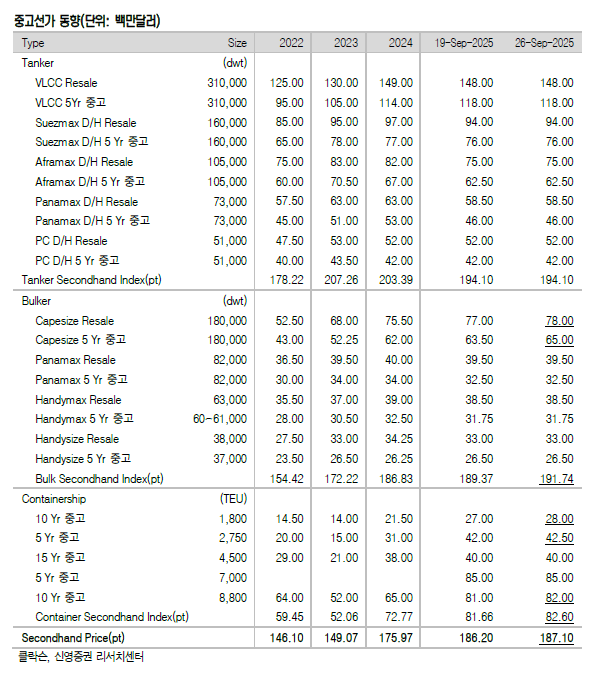 중고선가 동향(단위: 백만달러)

| Type | Size | 2022 | 2023 | 2024 | 19-Sep-2025 | 26-Sep-2025 |
|---|---|---|---|---|---|---|
| Tanker | (dwt) | | | | | |
| VLCC Resale | 310,000 | 125.00 | 130.00 | 149.00 | 148.00 | 148.00 |
| VLCC 5Yr 중고 | 310,000 | 95.00 | 105.00 | 114.00 | 118.00 | 118.00 |
| Suezmax D/H Resale | 160,000 | 85.00 | 95.00 | 97.00 | 94.00 | 94.00 |
| Suezmax D/H 5 Yr 중고 | 160,000 | 65.00 | 78.00 | 77.00 | 76.00 | 76.00 |
| Aframax D/H Resale | 105,000 | 75.00 | 83.00 | 82.00 | 75.00 | 75.00 |
| Aframax D/H 5 Yr 중고 | 105,000 | 60.00 | 70.50 | 67.00 | 62.50 | 62.50 |
| Panamax D/H Resale | 73,000 | 57.50 | 63.00 | 63.00 | 58.50 | 58.50 |
| Panamax D/H 5 Yr 중고 | 73,000 | 45.00 | 51.00 | 53.00 | 46.00 | 46.00 |
| PC D/H Resale | 51,000 | 47.50 | 53.00 | 52.00 | 52.00 | 52.00 |
| PC D/H 5 Yr 중고 | 51,000 | 40.00 | 43.50 | 42.00 | 42.00 | 42.00 |
| Tanker Secondhand Index(pt) | | 178.22 | 207.26 | 203.39 | 194.10 | 194.10 |
| Bulker | (dwt) | | | | | |
| Capesize Resale | 180,000 | 52.50 | 68.00 | 75.50 | 77.00 | 78.00 |
| Capesize 5 Yr 중고 | 180,000 | 43.00 | 52.25 | 62.00 | 63.50 | 65.00 |
| Panamax Resale | 82,000 | 36.50 | 39.50 | 40.00 | 39.50 | 39.50 |
| Panamax 5 Yr 중고 | 82,000 | 30.00 | 34.00 | 34.00 | 32.50 | 32.50 |
| Handymax Resale | 63,000 | 35.50 | 37.00 | 39.00 | 38.50 | 38.50 |
| Handymax 5 Yr 중고 | 60-61,000 | 28.00 | 30.50 | 32.50 | 31.75 | 31.75 |
| Handysize Resale | 38,000 | 27.50 | 33.00 | 34.25 | 33.00 | 33.00 |
| Handysize 5 Yr 중고 | 37,000 | 23.50 | 26.50 | 26.25 | 26.50 | 26.50 |
| Bulk Secondhand Index(pt) | | 154.42 | 172.22 | 186.83 | 189.37 | 191.74 |
| Containership | (TEU) | | | | | |
| 10 Yr 중고 | 1,800 | 14.50 | 14.00 | 21.50 | 27.00 | 28.00 |
| 5 Yr 중고 | 2,750 | 20.00 | 15.00 | 31.00 | 42.00 | 42.50 |
| 15 Yr 중고 | 4,500 | 29.00 | 21.00 | 38.00 | 40.00 | 40.00 |
| 5 Yr 중고 | 7,000 | | | | 85.00 | 85.00 |
| 10 Yr 중고 | 8,800 | 64.00 | 52.00 | 65.00 | 81.00 | 82.00 |
| Container Secondhand Index(pt) | | 59.45 | 52.06 | 72.77 | 81.66 | 82.60 |
| Secondhand Price(pt) | | 146.10 | 149.07 | 175.97 | 186.20 | 187.10 |

클락슨, 신영증권 리서치센터